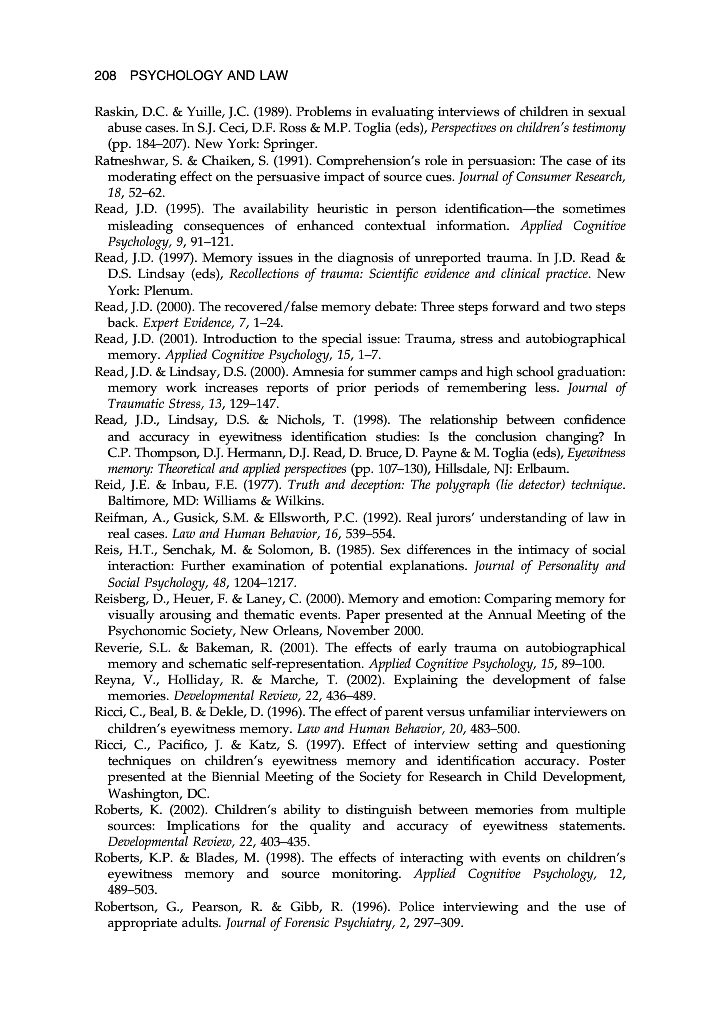 208 PSYCHOLOGY AND LAW

Raskin, D.C. & Yuille, J.C. (1989). Problems in evaluating interviews of children in sexual abuse cases. In S.J. Ceci, D.F. Ross & M.P. Toglia (eds), Perspectives on children's testimony (pp. 184–207). New York: Springer.

Ratneshwar, S. & Chaiken, S. (1991). Comprehension's role in persuasion: The case of its moderating effect on the persuasive impact of source cues. Journal of Consumer Research, 18, 52–62.

Read, J.D. (1995). The availability heuristic in person identification—the sometimes misleading consequences of enhanced contextual information. Applied Cognitive Psychology, 9, 91–121.

Read, J.D. (1997). Memory issues in the diagnosis of unreported trauma. In J.D. Read & D.S. Lindsay (eds), Recollections of trauma: Scientific evidence and clinical practice. New York: Plenum.

Read, J.D. (2000). The recovered/false memory debate: Three steps forward and two steps back. Expert Evidence, 7, 1–24.

Read, J.D. (2001). Introduction to the special issue: Trauma, stress and autobiographical memory. Applied Cognitive Psychology, 15, 1–7.

Read, J.D. & Lindsay, D.S. (2000). Amnesia for summer camps and high school graduation: memory work increases reports of prior periods of remembering less. Journal of Traumatic Stress, 13, 129–147.

Read, J.D., Lindsay, D.S. & Nichols, T. (1998). The relationship between confidence and accuracy in eyewitness identification studies: Is the conclusion changing? In C.P. Thompson, D.J. Hermann, D.J. Read, D. Bruce, D. Payne & M. Toglia (eds), Eyewitness memory: Theoretical and applied perspectives (pp. 107–130), Hillsdale, NJ: Erlbaum.

Reid, J.E. & Inbau, F.E. (1977). Truth and deception: The polygraph (lie detector) technique. Baltimore, MD: Williams & Wilkins.

Reifman, A., Gusick, S.M. & Ellsworth, P.C. (1992). Real jurors' understanding of law in real cases. Law and Human Behavior, 16, 539–554.

Reis, H.T., Senchak, M. & Solomon, B. (1985). Sex differences in the intimacy of social interaction: Further examination of potential explanations. Journal of Personality and Social Psychology, 48, 1204–1217.

Reisberg, D., Heuer, F. & Laney, C. (2000). Memory and emotion: Comparing memory for visually arousing and thematic events. Paper presented at the Annual Meeting of the Psychonomic Society, New Orleans, November 2000.

Reverie, S.L. & Bakeman, R. (2001). The effects of early trauma on autobiographical memory and schematic self-representation. Applied Cognitive Psychology, 15, 89–100.

Reyna, V., Holliday, R. & Marche, T. (2002). Explaining the development of false memories. Developmental Review, 22, 436–489.

Ricci, C., Beal, B. & Dekle, D. (1996). The effect of parent versus unfamiliar interviewers on children's eyewitness memory. Law and Human Behavior, 20, 483–500.

Ricci, C., Pacifico, J. & Katz, S. (1997). Effect of interview setting and questioning techniques on children's eyewitness memory and identification accuracy. Poster presented at the Biennial Meeting of the Society for Research in Child Development, Washington, DC.

Roberts, K. (2002). Children's ability to distinguish between memories from multiple sources: Implications for the quality and accuracy of eyewitness statements. Developmental Review, 22, 403–435.

Roberts, K.P. & Blades, M. (1998). The effects of interacting with events on children's eyewitness memory and source monitoring. Applied Cognitive Psychology, 12, 489–503.

Robertson, G., Pearson, R. & Gibb, R. (1996). Police interviewing and the use of appropriate adults. Journal of Forensic Psychiatry, 2, 297–309.